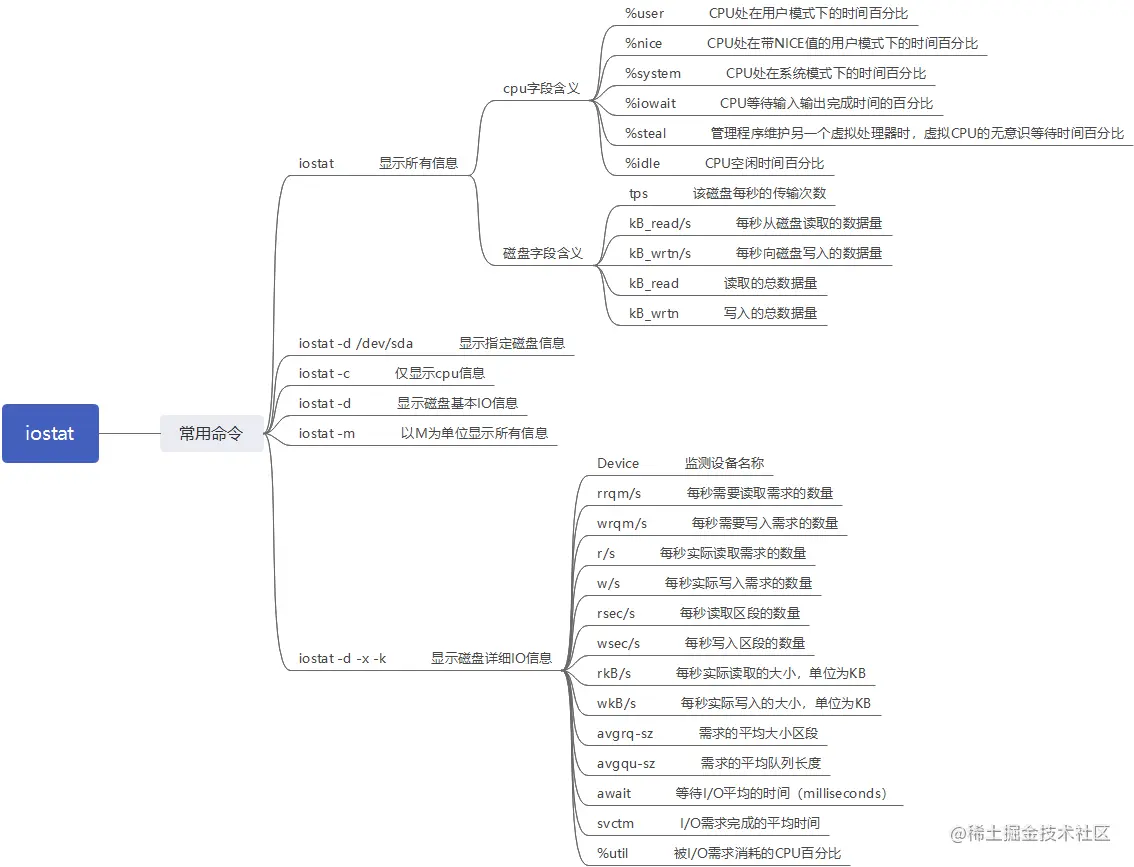 iostat

常用命令

iostat 显示所有信息

cpu字段含义

%user CPU处在用户模式下的时间百分比

%nice CPU处在带NICE值的用户模式下的时间百分比

%system CPU处在系统模式下的时间百分比

%iowait CPU等待输入输出完成时间的百分比

%steal 管理程序维护另一个虚拟处理器时，虚拟CPU的无意识等待时间百分比

%idle CPU空闲时间百分比

磁盘字段含义

tps 该磁盘每秒的传输次数

kB_read/s 每秒从磁盘读取的数据量

kB_wrtn/s 每秒向磁盘写入的数据量

kB_read 读取的总数据量

kB_wrtn 写入的总数据量

iostat -d /dev/sda 显示指定磁盘信息

iostat -c 仅显示cpu信息

iostat -d 显示磁盘基本IO信息

iostat -m 以M为单位显示所有信息

iostat -d -x -k 显示磁盘详细IO信息

Device 监测设备名称

rrqm/s 每秒需要读取需求的数量

wrqm/s 每秒需要写入需求的数量

r/s 每秒实际读取需求的数量

w/s 每秒实际写入需求的数量

rsec/s 每秒读取区段的数量

wsec/s 每秒写入区段的数量

rkB/s 每秒实际读取的大小，单位为KB

wkB/s 每秒实际写入的大小，单位为KB

avgrq-sz 需求的平均大小区段

avgqu-sz 需求的平均队列长度

await 等待I/O平均的时间（milliseconds）

svctm I/O需求完成的平均时间

%util 被I/O需求消耗的CPU百分比

@稀土掘金技术社区